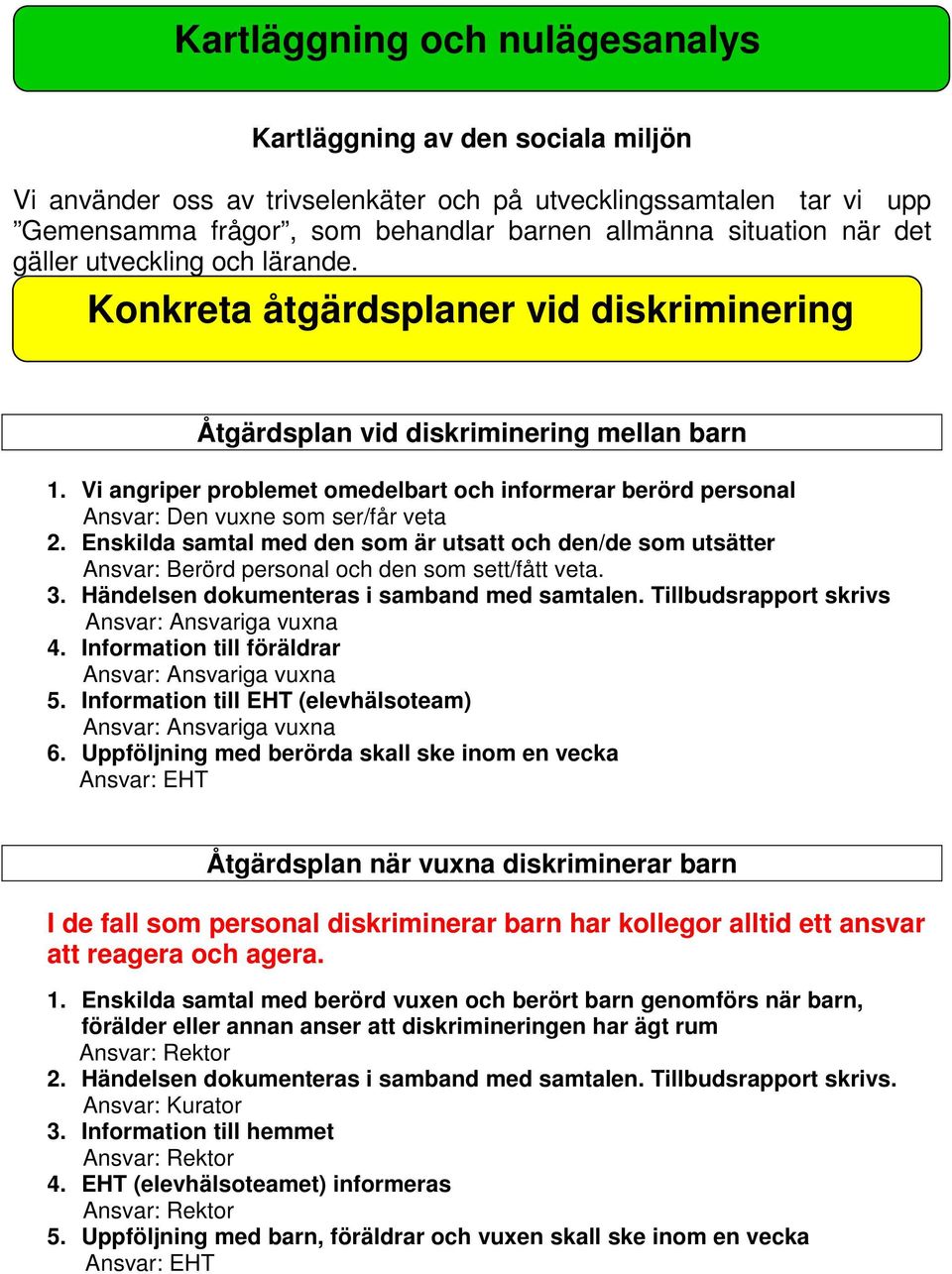 Kartläggning och nulägesanalys

Kartläggning av den sociala miljön

Vi använder oss av trivselenkäter och på utvecklingssamtalen tar vi upp ”Gemensamma frågor”, som behandlar barnen allmänna situation när det gäller utveckling och lärande.

Konkreta åtgärdsplaner vid diskriminering

Åtgärdsplan vid diskriminering mellan barn

1. Vi angriper problemet omedelbart och informerar berörd personal
Ansvar: Den vuxne som ser/får veta
2. Enskilda samtal med den som är utsatt och den/de som utsätter
Ansvar: Berörd personal och den som sett/fått veta.
3. Händelsen dokumenteras i samband med samtalen. Tillbudsrapport skrivs
Ansvar: Ansvariga vuxna
4. Information till föräldrar
Ansvar: Ansvariga vuxna
5. Information till EHT (elevhälsoteam)
Ansvar: Ansvariga vuxna
6. Uppföljning med berörda skall ske inom en vecka
Ansvar: EHT

Åtgärdsplan när vuxna diskriminerar barn

I de fall som personal diskriminerar barn har kollegor alltid ett ansvar att reagera och agera.

1. Enskilda samtal med berörd vuxen och berört barn genomförs när barn, förälder eller annan anser att diskrimineringen har ägt rum
Ansvar: Rektor
2. Händelsen dokumenteras i samband med samtalen. Tillbudsrapport skrivs.
Ansvar: Kurator
3. Information till hemmet
Ansvar: Rektor
4. EHT (elevhälsoteamet) informeras
Ansvar: Rektor
5. Uppföljning med barn, föräldrar och vuxen skall ske inom en vecka
Ansvar: EHT